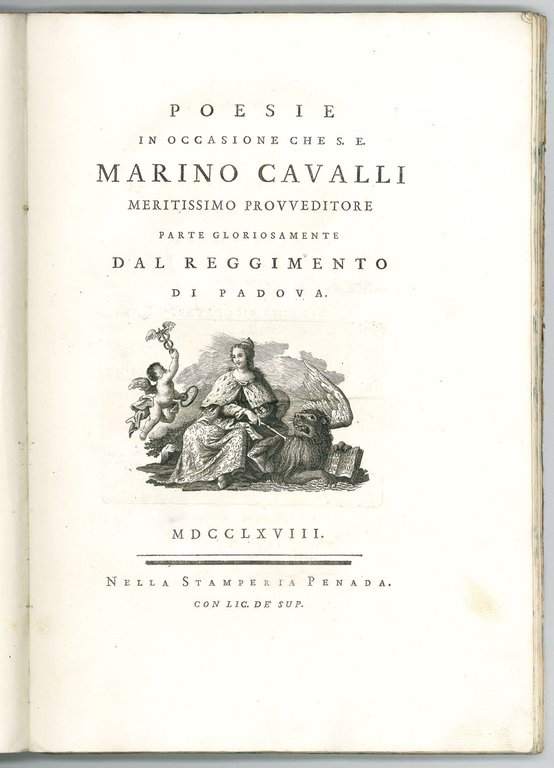 POESIE
IN OCCASIONE CHE S. E.
MARINO CAVALLI
MERITISSIMO PROVVEDITORE
PARTE GLORIOSAMENTE
DAL REGGIMENTO
DI PADOVA.

MDCCLXVIII.

NELLA STAMPERIA PENADA.
CON LIC. DE' SUP.